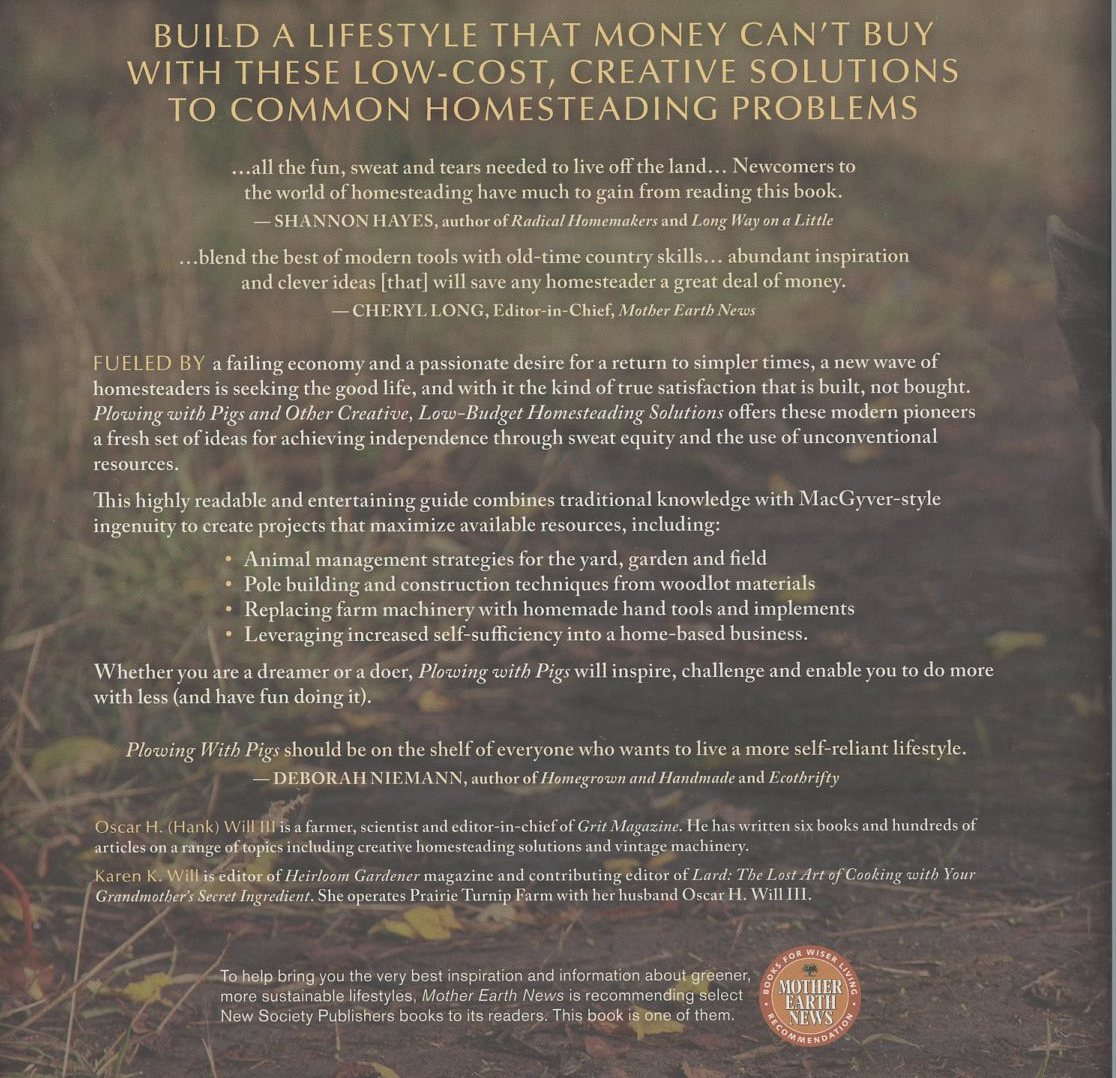 BUILD A LIFESTYLE THAT MONEY CAN'T BUY WITH THESE LOW-COST, CREATIVE SOLUTIONS TO COMMON HOMESTEADING PROBLEMS

...all the fun, sweat and tears needed to live off the land... Newcomers to the world of homesteading have much to gain from reading this book.
— SHANNON HAYES, author of Radical Homemakers and Long Way on a Little

...blend the best of modern tools with old-time country skills... abundant inspiration and clever ideas [that] will save any homesteader a great deal of money.
— CHERYL LONG, Editor-in-Chief, Mother Earth News

FUELED BY a failing economy and a passionate desire for a return to simpler times, a new wave of homesteaders is seeking the good life, and with it the kind of true satisfaction that is built, not bought. Plowing with Pigs and Other Creative, Low-Budget Homesteading Solutions offers these modern pioneers a fresh set of ideas for achieving independence through sweat equity and the use of unconventional resources.

This highly readable and entertaining guide combines traditional knowledge with MacGyver-style ingenuity to create projects that maximize available resources, including:

• Animal management strategies for the yard, garden and field
• Pole building and construction techniques from woodlot materials
• Replacing farm machinery with homemade hand tools and implements
• Leveraging increased self-sufficiency into a home-based business.

Whether you are a dreamer or a doer, Plowing with Pigs will inspire, challenge and enable you to do more with less (and have fun doing it).

Plowing With Pigs should be on the shelf of everyone who wants to live a more self-reliant lifestyle.
— DEBORAH NIEMANN, author of Homegrown and Handmade and Ecothrifty

Oscar H. (Hank) Will III is a farmer, scientist and editor-in-chief of Grit Magazine. He has written six books and hundreds of articles on a range of topics including creative homesteading solutions and vintage machinery.

Karen K. Will is editor of Heirloom Gardener magazine and contributing editor of Lard: The Lost Art of Cooking with Your Grandmother's Secret Ingredient. She operates Prairie Turnip Farm with her husband Oscar H. Will III.

To help bring you the very best inspiration and information about greener, more sustainable lifestyles, Mother Earth News is recommending select New Society Publishers books to its readers. This book is one of them.

BOOKS FOR WISER LIVING MOTHER EARTH NEWS RECOMMENDATION